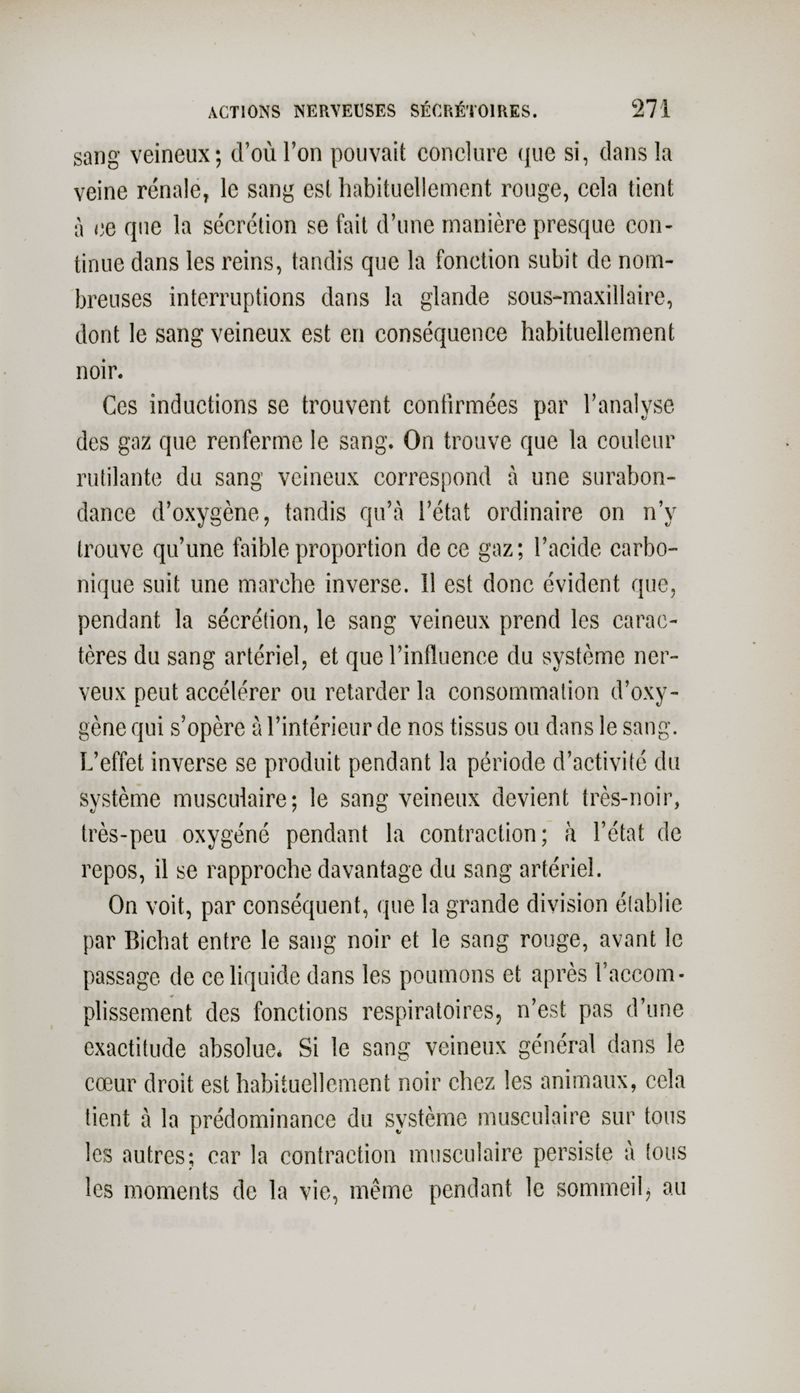 ACTIONS NERVEUSES SÉCRÉTOIRES. 271

sang veineux; d'où l'on pouvait conclure que si, dans la veine rénale, le sang est habituellement rouge, cela tient à ce que la sécrétion se fait d'une manière presque continue dans les reins, tandis que la fonction subit de nombreuses interruptions dans la glande sous-maxillaire, dont le sang veineux est en conséquence habituellement noir.

Ces inductions se trouvent confirmées par l'analyse des gaz que renferme le sang. On trouve que la couleur rutilante du sang veineux correspond à une surabondance d'oxygène, tandis qu'à l'état ordinaire on n'y trouve qu'une faible proportion de ce gaz; l'acide carbonique suit une marche inverse. Il est donc évident que, pendant la sécrétion, le sang veineux prend les caractères du sang artériel, et que l'influence du système nerveux peut accélérer ou retarder la consommation d'oxygène qui s'opère à l'intérieur de nos tissus ou dans le sang. L'effet inverse se produit pendant la période d'activité du système musculaire; le sang veineux devient très-noir, très-peu oxygéné pendant la contraction; à l'état de repos, il se rapproche davantage du sang artériel.

On voit, par conséquent, que la grande division établie par Bichat entre le sang noir et le sang rouge, avant le passage de ce liquide dans les poumons et après l'accomplissement des fonctions respiratoires, n'est pas d'une exactitude absolue. Si le sang veineux général dans le cœur droit est habituellement noir chez les animaux, cela tient à la prédominance du système musculaire sur tous les autres; car la contraction musculaire persiste à tous les moments de la vie, même pendant le sommeil, au